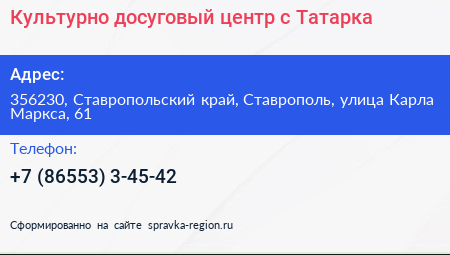 Культурно досуговый центр с Татарка

Адрес:

356230, Ставропольский край, Ставрополь, улица Карла Маркса, 61

Телефон:

+7 (86553) 3-45-42

Сформированно на сайте spravka-region.ru